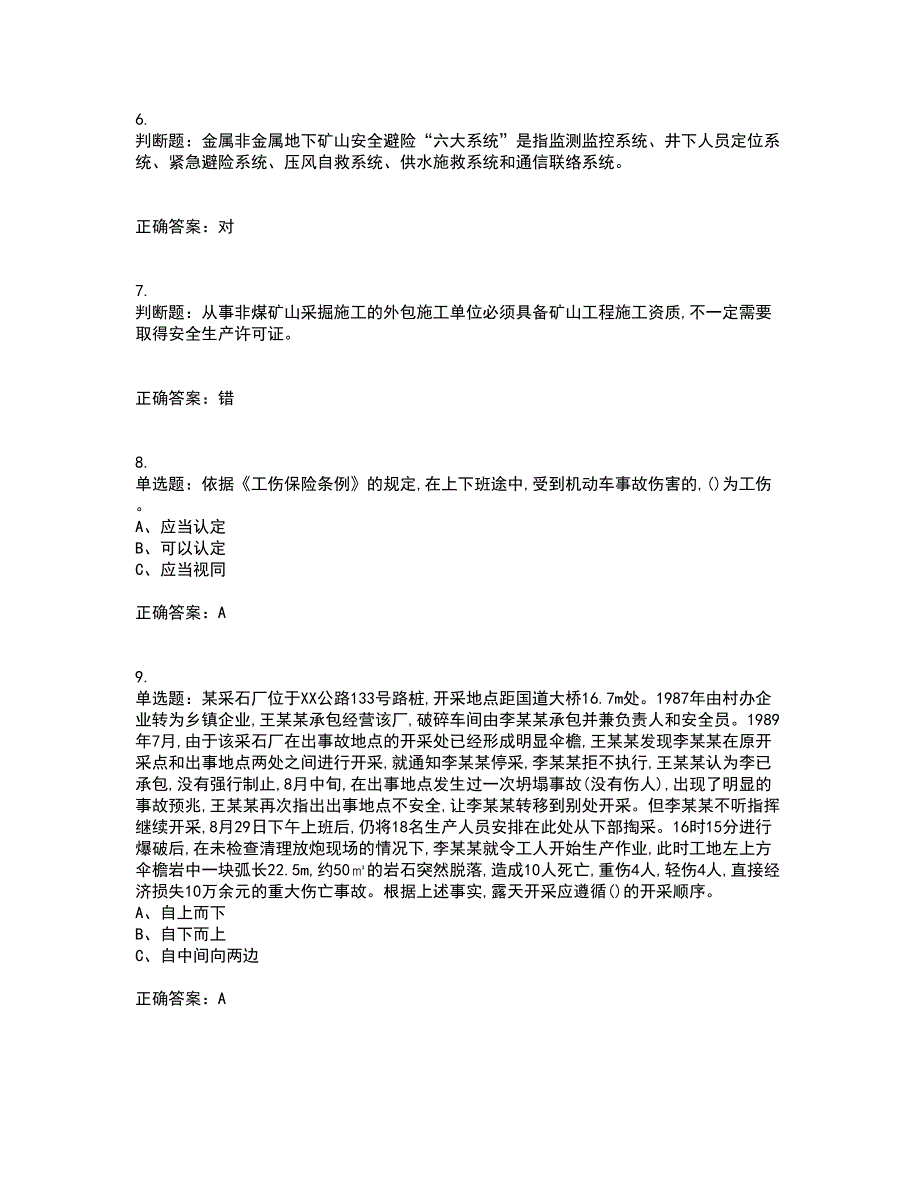 6.
判断题：金属非金属地下矿山安全避险“六大系统”是指监测监控系统、井下人员定位系统、紧急避险系统、压风自救系统、供水施救系统和通信联络系统。

正确答案：对

7.
判断题：从事非煤矿山采掘施工的外包施工单位必须具备矿山工程施工资质,不一定需要取得安全生产许可证。

正确答案：错

8.
单选题：依据《工伤保险条例》的规定,在上下班途中,受到机动车事故伤害的,()为工伤。
A、应当认定
B、可以认定
C、应当视同

正确答案：A

9.
单选题：某采石厂位于XX公路133号路桩,开采地点距国道大桥16.7m处。1987年由村办企业转为乡镇企业,王某某承包经营该厂,破碎车间由李某某承包并兼负责人和安全员。1989年7月,由于该采石厂在出事故地点的开采处已经形成明显伞檐,王某某发现李某某在原开采点和出事地点两处之间进行开采,就通知李某某停采,李某某拒不执行,王某某认为李已承包,没有强行制止,8月中旬,在出事地点发生过一次坍塌事故(没有伤人),出现了明显的事故预兆,王某某再次指出出事地点不安全,让李某某转移到别处开采。但李某某不听指挥继续开采,8月29日下午上班后,仍将18名生产人员安排在此处从下部掏采。16时15分进行爆破后,在未检查清理放炮现场的情况下,李某某就令工人开始生产作业,此时工地左上方伞檐岩中一块弧长22.5m,约50㎡的岩石突然脱落,造成10人死亡,重伤4人,轻伤4人,直接经济损失10万余元的重大伤亡事故。根据上述事实,露天开采应遵循()的开采顺序。
A、自上而下
B、自下而上
C、自中间向两边

正确答案：A